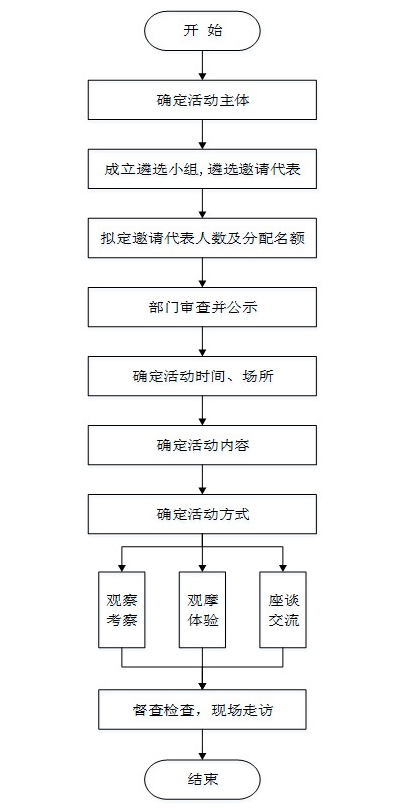 开 始

确定活动主体

成立遴选小组，遴选邀请代表

拟定邀请代表人数及分配名额

部门审查并公示

确定活动时间、场所

确定活动内容

确定活动方式

观察考察

观摩体验

座谈交流

督查检查，现场走访

结束